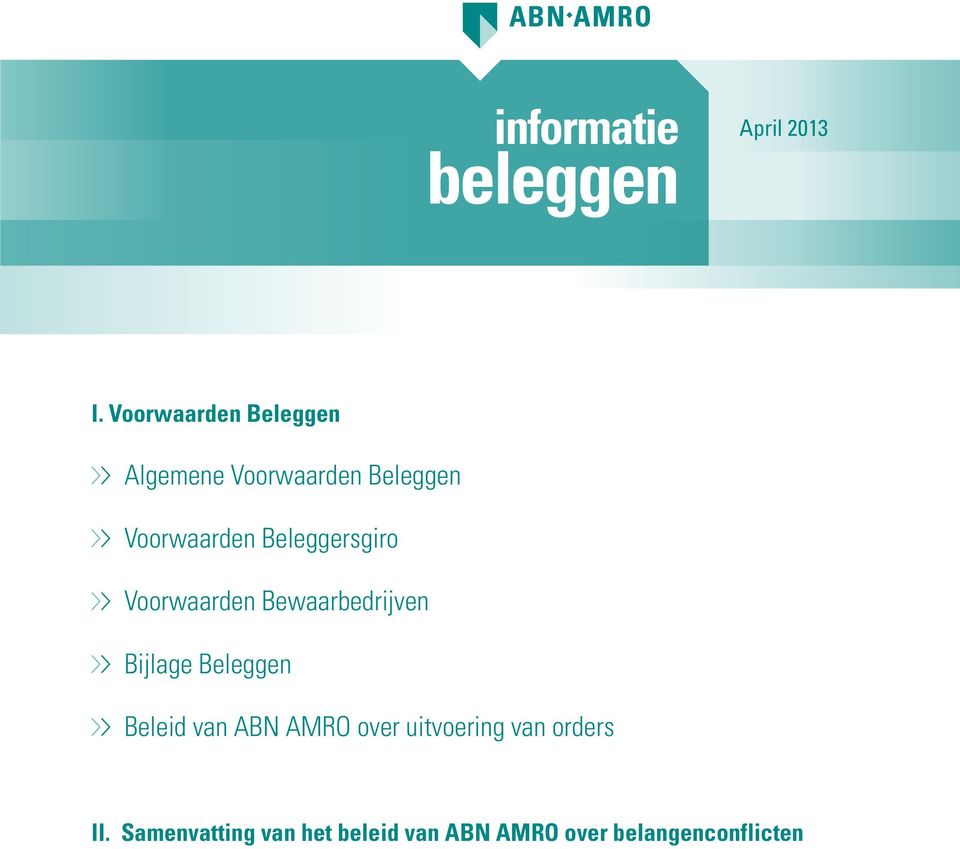 ABN·AMRO

informatie
beleggen

April 2013

I. Voorwaarden Beleggen

>> Algemene Voorwaarden Beleggen

>> Voorwaarden Beleggersgiro

>> Voorwaarden Bewaarbedrijven

>> Bijlage Beleggen

>> Beleid van ABN AMRO over uitvoering van orders

II. Samenvatting van het beleid van ABN AMRO over belangenconflicten